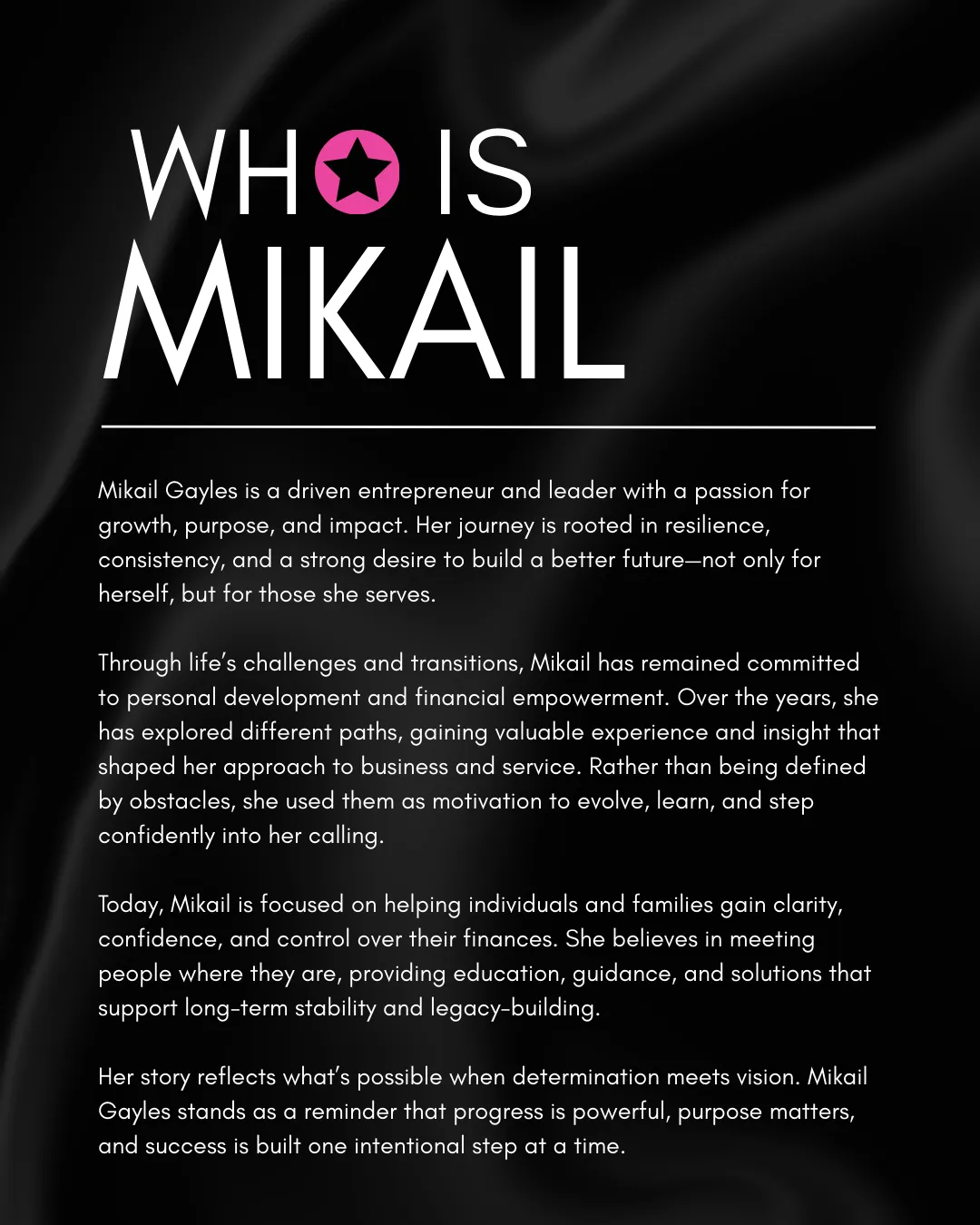 WHO IS
MIKAIL

Mikail Gayles is a driven entrepreneur and leader with a passion for growth, purpose, and impact. Her journey is rooted in resilience, consistency, and a strong desire to build a better future—not only for herself, but for those she serves.

Through life's challenges and transitions, Mikail has remained committed to personal development and financial empowerment. Over the years, she has explored different paths, gaining valuable experience and insight that shaped her approach to business and service. Rather than being defined by obstacles, she used them as motivation to evolve, learn, and step confidently into her calling.

Today, Mikail is focused on helping individuals and families gain clarity, confidence, and control over their finances. She believes in meeting people where they are, providing education, guidance, and solutions that support long-term stability and legacy-building.

Her story reflects what's possible when determination meets vision. Mikail Gayles stands as a reminder that progress is powerful, purpose matters, and success is built one intentional step at a time.